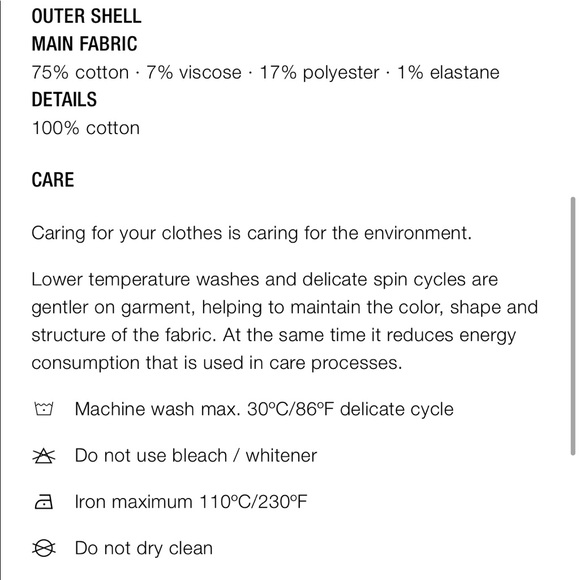 OUTER SHELL
MAIN FABRIC
75% cotton · 7% viscose · 17% polyester · 1% elastane
DETAILS
100% cotton

CARE

Caring for your clothes is caring for the environment.

Lower temperature washes and delicate spin cycles are gentler on garment, helping to maintain the color, shape and structure of the fabric. At the same time it reduces energy consumption that is used in care processes.

Machine wash max. 30ºC/86ºF delicate cycle

Do not use bleach / whitener

Iron maximum 110ºC/230ºF

Do not dry clean